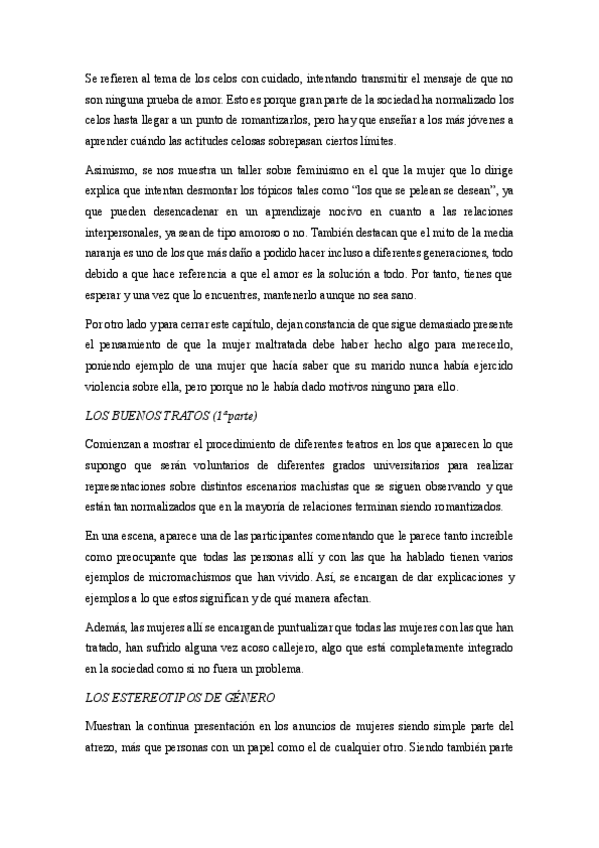 Se refieren al tema de los celos con cuidado, intentando transmitir el mensaje de que no son ninguna prueba de amor. Esto es porque gran parte de la sociedad ha normalizado los celos hasta llegar a un punto de romantizarlos, pero hay que enseñar a los más jóvenes a aprender cuándo las actitudes celosas sobrepasan ciertos límites.

Asimismo, se nos muestra un taller sobre feminismo en el que la mujer que lo dirige explica que intentan desmontar los tópicos tales como "los que se pelean se desean", ya que pueden desencadenar en un aprendizaje nocivo en cuanto a las relaciones interpersonales, ya sean de tipo amoroso o no. También destacan que el mito de la media naranja es uno de los que más daño a podido hacer incluso a diferentes generaciones, todo debido a que hace referencia a que el amor es la solución a todo. Por tanto, tienes que esperar y una vez que lo encuentres, mantenerlo aunque no sea sano.

Por otro lado y para cerrar este capítulo, dejan constancia de que sigue demasiado presente el pensamiento de que la mujer maltratada debe haber hecho algo para merecerlo, poniendo ejemplo de una mujer que hacía saber que su marido nunca había ejercido violencia sobre ella, pero porque no le había dado motivos ninguno para ello.

LOS BUENOS TRATOS (1ªparte)

Comienzan a mostrar el procedimiento de diferentes teatros en los que aparecen lo que supongo que serán voluntarios de diferentes grados universitarios para realizar representaciones sobre distintos escenarios machistas que se siguen observando y que están tan normalizados que en la mayoría de relaciones terminan siendo romantizados.

En una escena, aparece una de las participantes comentando que le parece tanto increíble como preocupante que todas las personas allí y con las que ha hablado tienen varios ejemplos de micromachismos que han vivido. Así, se encargan de dar explicaciones y ejemplos a lo que estos significan y de qué manera afectan.

Además, las mujeres allí se encargan de puntualizar que todas las mujeres con las que han tratado, han sufrido alguna vez acoso callejero, algo que está completamente integrado en la sociedad como si no fuera un problema.

LOS ESTEREOTIPOS DE GÉNERO

Muestran la continua presentación en los anuncios de mujeres siendo simple parte del atrezo, más que personas con un papel como el de cualquier otro. Siendo también parte